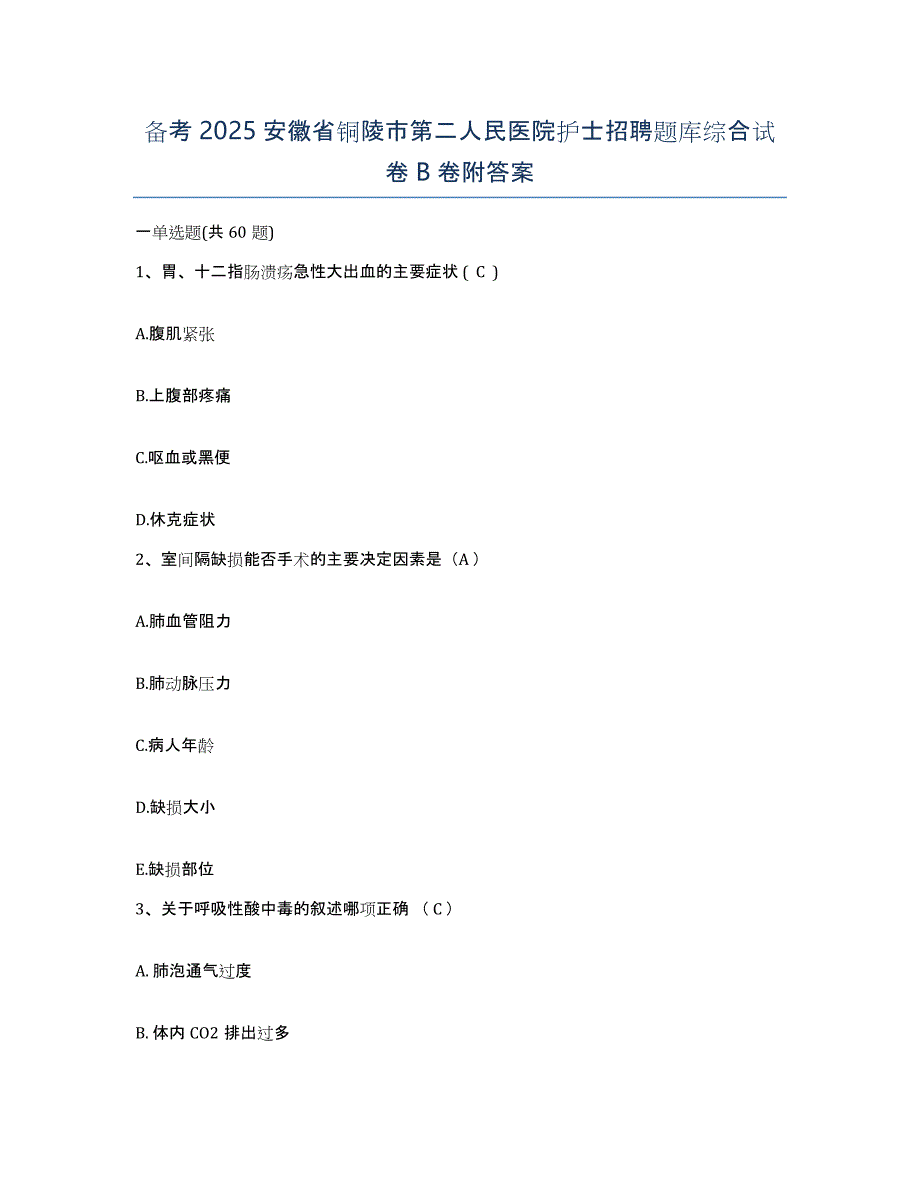 备考 2025 安徽省铜陵市第二人民医院护士招聘题库综合试卷 B 卷附答案

一单选题(共 60 题)

1、胃、十二指肠溃疡急性大出血的主要症状 ( C )

A.腹肌紧张

B.上腹部疼痛

C.呕血或黑便

D.休克症状

2、室间隔缺损能否手术的主要决定因素是（A）

A.肺血管阻力

B.肺动脉压力

C.病人年龄

D.缺损大小

E.缺损部位

3、关于呼吸性酸中毒的叙述哪项正确 （C）

A. 肺泡通气过度

B. 体内 CO2 排出过多